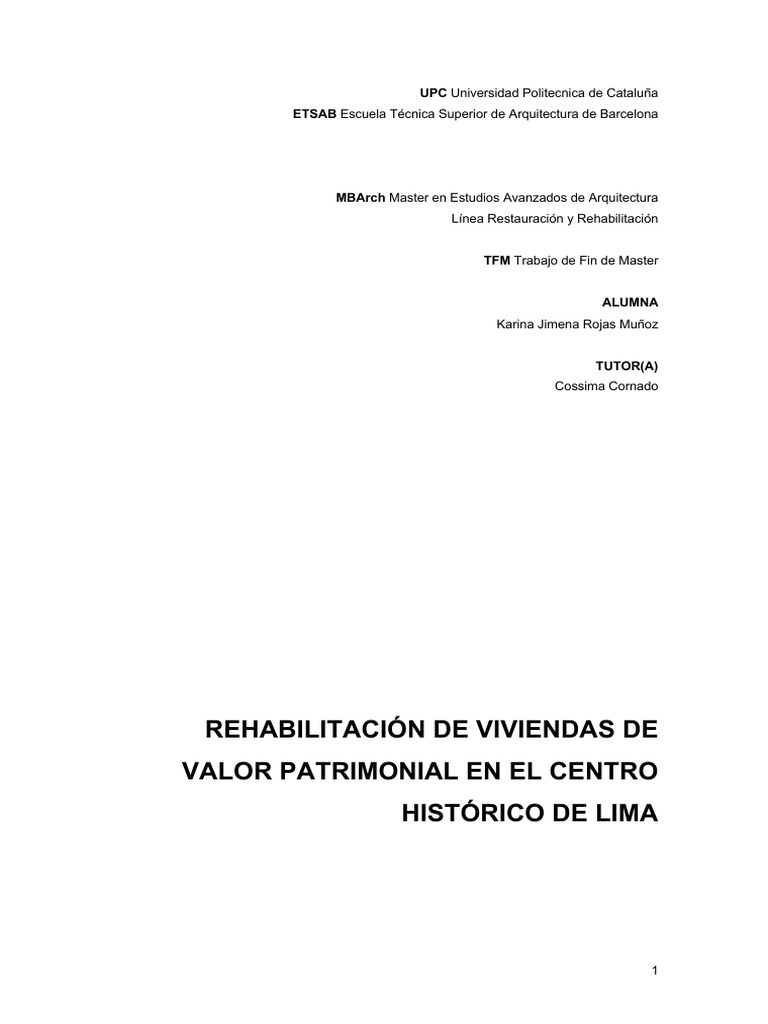 UPC Universidad Politecnica de Cataluña
ETSAB Escuela Técnica Superior de Arquitectura de Barcelona

MBArch Master en Estudios Avanzados de Arquitectura
Línea Restauración y Rehabilitación

TFM Trabajo de Fin de Master

ALUMNA
Karina Jimena Rojas Muñoz

TUTOR(A)
Cossima Cornado

REHABILITACIÓN DE VIVIENDAS DE VALOR PATRIMONIAL EN EL CENTRO HISTÓRICO DE LIMA

1